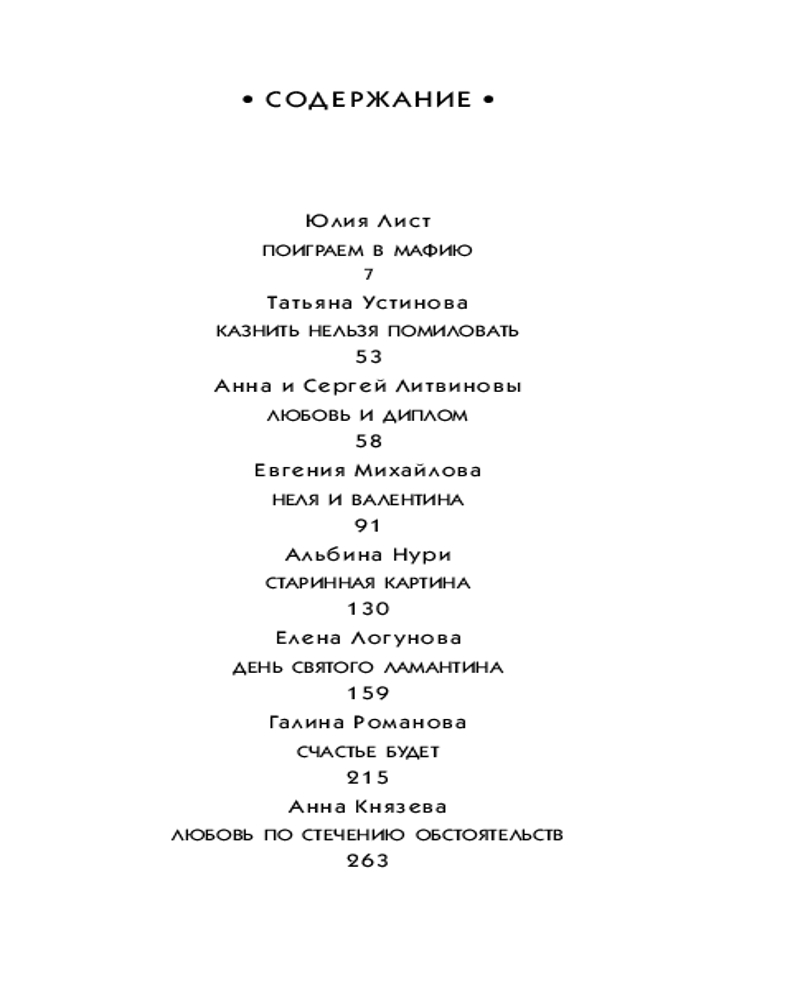 • СОДЕРЖАНИЕ •

Юлия Лист
ПОИГРАЕМ В МАФИЮ
7

Татьяна Устинова
КАЗНИТЬ НЕЛЬЗЯ ПОМИЛОВАТЬ
53

Анна и Сергей Литвиновы
ЛЮБОВЬ И ДИПЛОМ
58

Евгения Михайлова
НЕЛЯ И ВАЛЕНТИНА
91

Альбина Нури
СТАРИННАЯ КАРТИНА
130

Елена Логунова
ДЕНЬ СВЯТОГО ЛАМАНТИНА
159

Галина Романова
СЧАСТЬЕ БУДЕТ
215

Анна Князева
ЛЮБОВЬ ПО СТЕЧЕНИЮ ОБСТОЯТЕЛЬСТВ
263